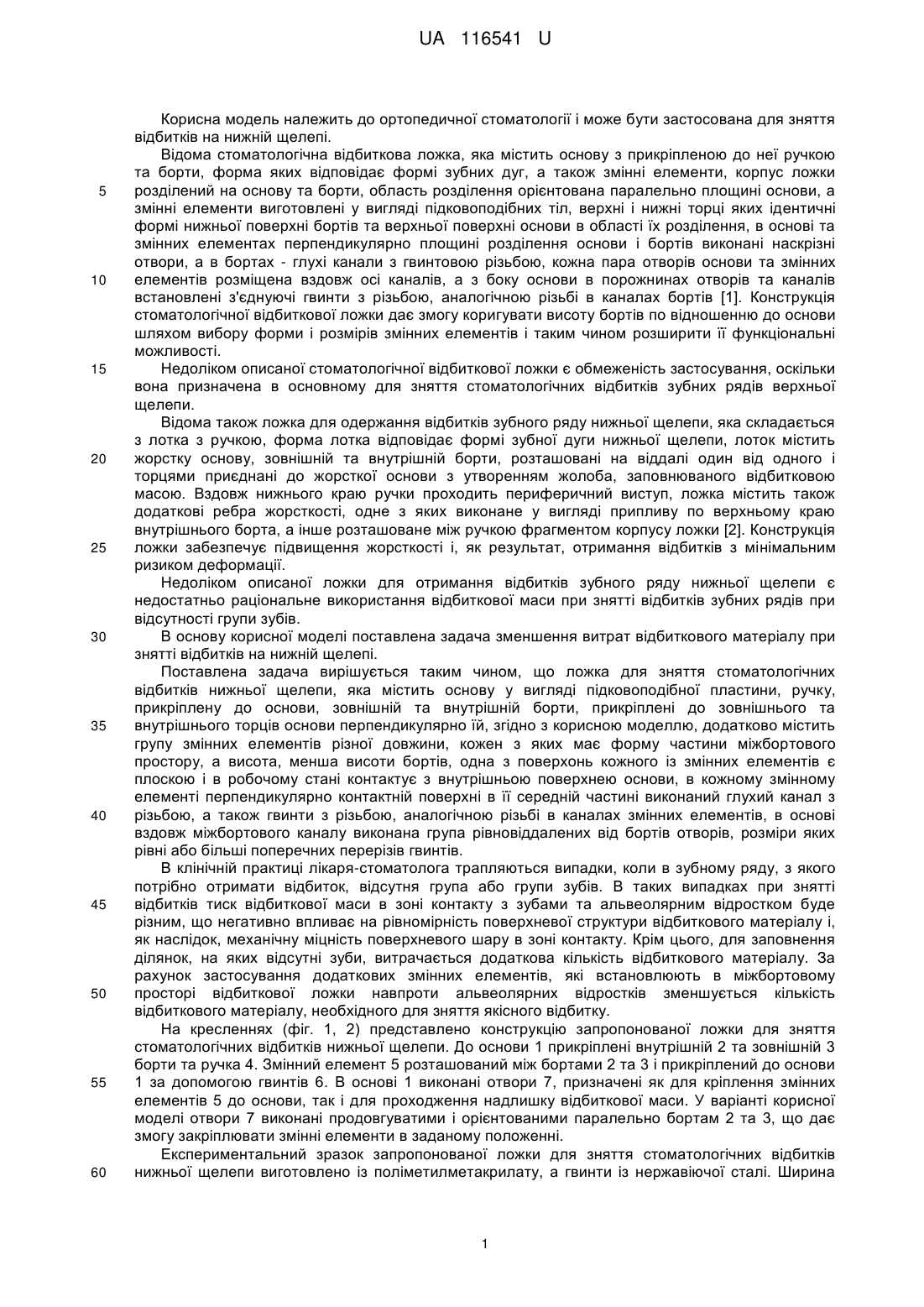 UA 116541 U

Корисна модель належить до ортопедичної стоматології і може бути застосована для зняття відбитків на нижній щелепі.

Відома стоматологічна відбиткова ложка, яка містить основу з прикріпленою до неї ручкою та борти, форма яких відповідає формі зубних дуг, а також змінні елементи, корпус ложки
5 розділений на основу та борти, область розділення орієнтована паралельно площині основи, а змінні елементи виготовлені у вигляді підковоподібних тіл, верхні і нижні торці яких ідентичні формі нижньої поверхні бортів та верхньої поверхні основи в області їх розділення, в основі та змінних елементах перпендикулярно площині розділення основи і бортів виконані наскрізні отвори, а в бортах - глухі канали з гвинтовою різьбою, кожна пара отворів основи та змінних
10 елементів розміщена вздовж осі каналів, а з боку основи в порожнинах отворів та каналів встановлені з'єднуючі гвинти з різьбою, аналогічною різьбі в каналах бортів [1]. Конструкція стоматологічної відбиткової ложки дає змогу коригувати висоту бортів по відношенню до основи шляхом вибору форми і розмірів змінних елементів і таким чином розширити її функціональні можливості.
15 Недоліком описаної стоматологічної відбиткової ложки є обмеженість застосування, оскільки вона призначена в основному для зняття стоматологічних відбитків зубних рядів верхньої щелепи.

Відома також ложка для одержання відбитків зубного ряду нижньої щелепи, яка складається з лотка з ручкою, форма лотка відповідає формі зубної дуги нижньої щелепи, лоток містить
20 жорстку основу, зовнішній та внутрішній борти, розташовані на віддалі один від одного і торцями приєднані до жорсткої основи з утворенням жолоба, заповнюваного відбитковою масою. Вздовж нижнього краю ручки проходить периферичний виступ, ложка містить також додаткові ребра жорсткості, одне з яких виконане у вигляді припливу по верхньому краю внутрішнього борта, а інше розташоване між ручкою фрагментом корпусу ложки [2]. Конструкція
25 ложки забезпечує підвищення жорсткості і, як результат, отримання відбитків з мінімальним ризиком деформації.

Недоліком описаної ложки для отримання відбитків зубного ряду нижньої щелепи є недостатньо раціональне використання відбиткової маси при знятті відбитків зубних рядів при відсутності групи зубів.
30 В основу корисної моделі поставлена задача зменшення витрат відбиткового матеріалу при знятті відбитків на нижній щелепі.

Поставлена задача вирішується таким чином, що ложка для зняття стоматологічних відбитків нижньої щелепи, яка містить основу у вигляді підковоподібної пластини, ручку, прикріплену до основи, зовнішній та внутрішній борти, прикріплені до зовнішнього та
35 внутрішнього торців основи перпендикулярно їй, згідно з корисною моделлю, додатково містить групу змінних елементів різної довжини, кожен з яких має форму частини міжбортового простору, а висота, менша висоти бортів, одна з поверхонь кожного із змінних елементів є плоскою і в робочому стані контактує з внутрішньою поверхнею основи, в кожному змінному елементі перпендикулярно контактній поверхні в її середній частині виконаний глухий канал з
40 різьбою, а також гвинти з різьбою, аналогічною різьбі в каналах змінних елементів, в основі вздовж міжбортового каналу виконана група рівновіддалених від бортів отворів, розміри яких рівні або більші поперечних перерізів гвинтів.

В клінічній практиці лікаря-стоматолога трапляються випадки, коли в зубному ряду, з якого потрібно отримати відбиток, відсутня група або групи зубів. В таких випадках при знятті
45 відбитків тиск відбиткової маси в зоні контакту з зубами та альвеолярним відростком буде різним, що негативно впливає на рівномірність поверхневої структури відбиткового матеріалу і, як наслідок, механічну міцність поверхневого шару в зоні контакту. Крім цього, для заповнення ділянок, на яких відсутні зуби, витрачається додаткова кількість відбиткового матеріалу. За рахунок застосування додаткових змінних елементів, які встановлюють в міжбортовому
50 просторі відбиткової ложки навпроти альвеолярних відростків зменшується кількість відбиткового матеріалу, необхідного для зняття якісного відбитку.

На кресленнях (фіг. 1, 2) представлено конструкцію запропонованої ложки для зняття стоматологічних відбитків нижньої щелепи. До основи 1 прикріплені внутрішній 2 та зовнішній 3 борти та ручка 4. Змінний елемент 5 розташований між бортами 2 та 3 і прикріплений до основи
55 1 за допомогою гвинтів 6. В основі 1 виконані отвори 7, призначені як для кріплення змінних елементів 5 до основи, так і для проходження надлишку відбиткової маси. У варіанті корисної моделі отвори 7 виконані продовгуватими і орієнтованими паралельно бортам 2 та 3, що дає змогу закріплювати змінні елементи в заданому положенні.

Експериментальний зразок запропонованої ложки для зняття стоматологічних відбитків
60 нижньої щелепи виготовлено із поліметилметакрилату, а гвинти із нержавіючої сталі. Ширина

1